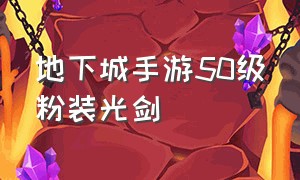 地下城手游50级粉装光剑